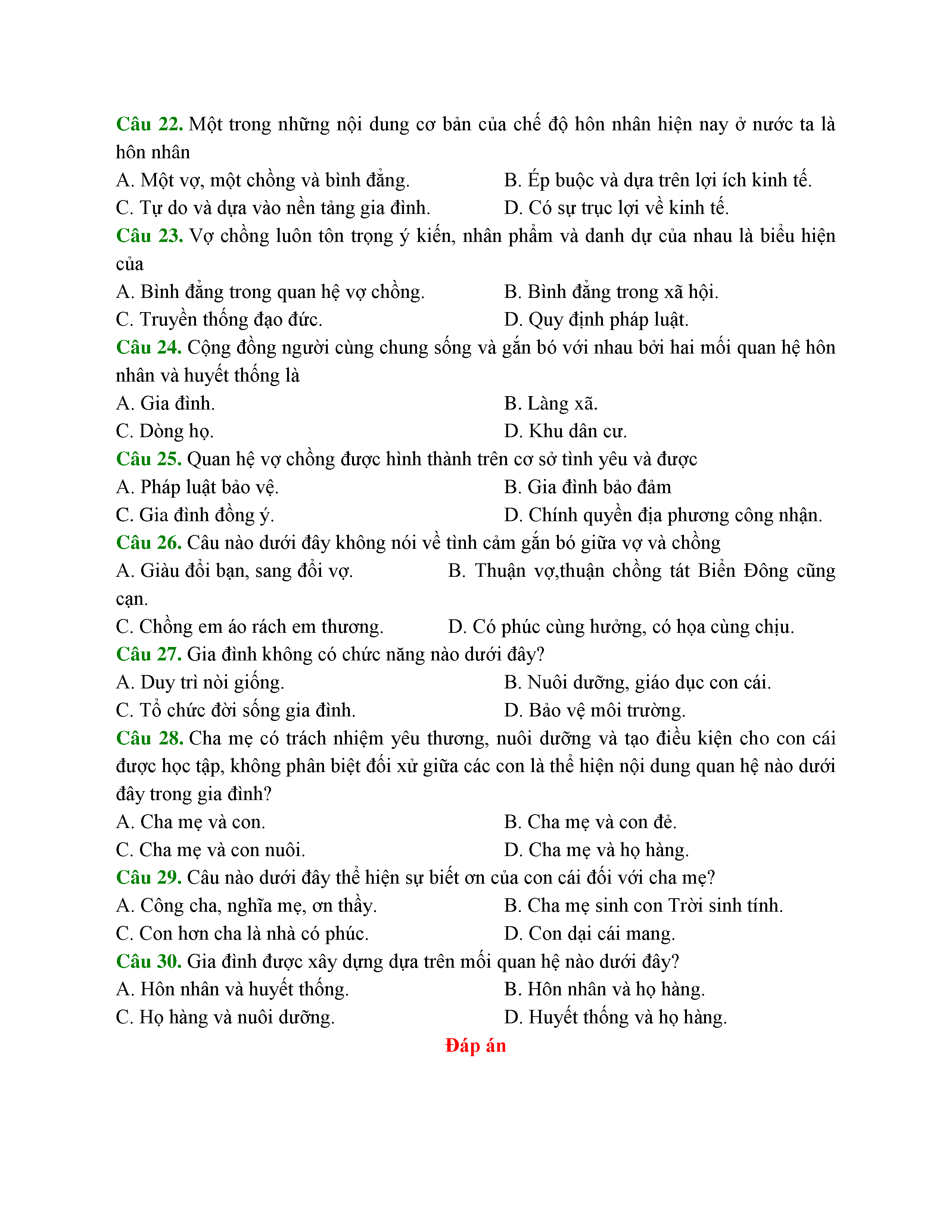 Câu 22. Một trong những nội dung cơ bản của chế độ hôn nhân hiện nay ở nước ta là hôn nhân

A. Một vợ, một chồng và bình đẳng.
B. Ép buộc và dựa trên lợi ích kinh tế.
C. Tự do và dựa vào nền tảng gia đình.
D. Có sự trục lợi về kinh tế.

Câu 23. Vợ chồng luôn tôn trọng ý kiến, nhân phẩm và danh dự của nhau là biểu hiện của

A. Bình đẳng trong quan hệ vợ chồng.
B. Bình đẳng trong xã hội.
C. Truyền thống đạo đức.
D. Quy định pháp luật.

Câu 24. Cộng đồng người cùng chung sống và gắn bó với nhau bởi hai mối quan hệ hôn nhân và huyết thống là

A. Gia đình.
B. Làng xã.
C. Dòng họ.
D. Khu dân cư.

Câu 25. Quan hệ vợ chồng được hình thành trên cơ sở tình yêu và được

A. Pháp luật bảo vệ.
B. Gia đình bảo đảm
C. Gia đình đồng ý.
D. Chính quyền địa phương công nhận.

Câu 26. Câu nào dưới đây không nói về tình cảm gắn bó giữa vợ và chồng

A. Giàu đổi bạn, sang đổi vợ.
B. Thuận vợ,thuận chồng tát Biển Đông cũng cạn.
C. Chồng em áo rách em thương.
D. Có phúc cùng hưởng, có họa cùng chịu.

Câu 27. Gia đình không có chức năng nào dưới đây?

A. Duy trì nòi giống.
B. Nuôi dưỡng, giáo dục con cái.
C. Tổ chức đời sống gia đình.
D. Bảo vệ môi trường.

Câu 28. Cha mẹ có trách nhiệm yêu thương, nuôi dưỡng và tạo điều kiện cho con cái được học tập, không phân biệt đối xử giữa các con là thể hiện nội dung quan hệ nào dưới đây trong gia đình?

A. Cha mẹ và con.
B. Cha mẹ và con đẻ.
C. Cha mẹ và con nuôi.
D. Cha mẹ và họ hàng.

Câu 29. Câu nào dưới đây thể hiện sự biết ơn của con cái đối với cha mẹ?

A. Công cha, nghĩa mẹ, ơn thầy.
B. Cha mẹ sinh con Trời sinh tính.
C. Con hơn cha là nhà có phúc.
D. Con dại cái mang.

Câu 30. Gia đình được xây dựng dựa trên mối quan hệ nào dưới đây?

A. Hôn nhân và huyết thống.
B. Hôn nhân và họ hàng.
C. Họ hàng và nuôi dưỡng.
D. Huyết thống và họ hàng.

Đáp án